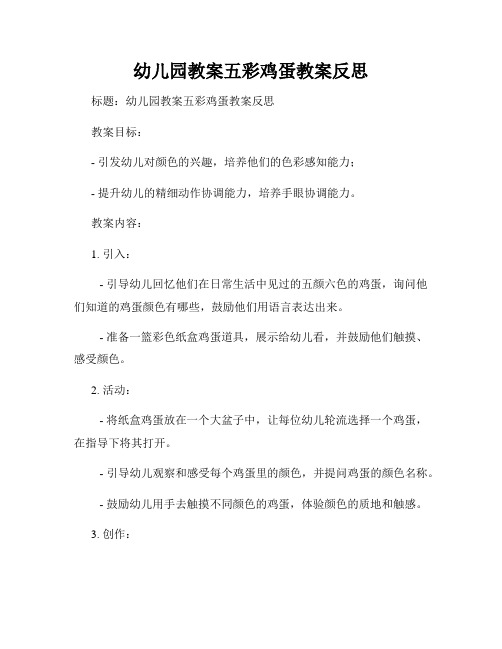 幼儿园教案五彩鸡蛋教案反思

标题：幼儿园教案五彩鸡蛋教案反思

教案目标：

- 引发幼儿对颜色的兴趣，培养他们的色彩感知能力；

- 提升幼儿的精细动作协调能力，培养手眼协调能力。

教案内容：

1. 引入：

- 引导幼儿回忆他们在日常生活中见过的五颜六色的鸡蛋，询问他们知道的鸡蛋颜色有哪些，鼓励他们用语言表达出来。

- 准备一篮彩色纸盒鸡蛋道具，展示给幼儿看，并鼓励他们触摸、感受颜色。

2. 活动：

- 将纸盒鸡蛋放在一个大盆子中，让每位幼儿轮流选择一个鸡蛋，在指导下将其打开。

- 引导幼儿观察和感受每个鸡蛋里的颜色，并提问鸡蛋的颜色名称。

- 鼓励幼儿用手去触摸不同颜色的鸡蛋，体验颜色的质地和触感。

3. 创作：